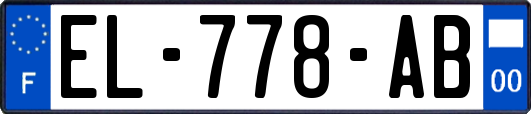 F

EL-778-AB

00